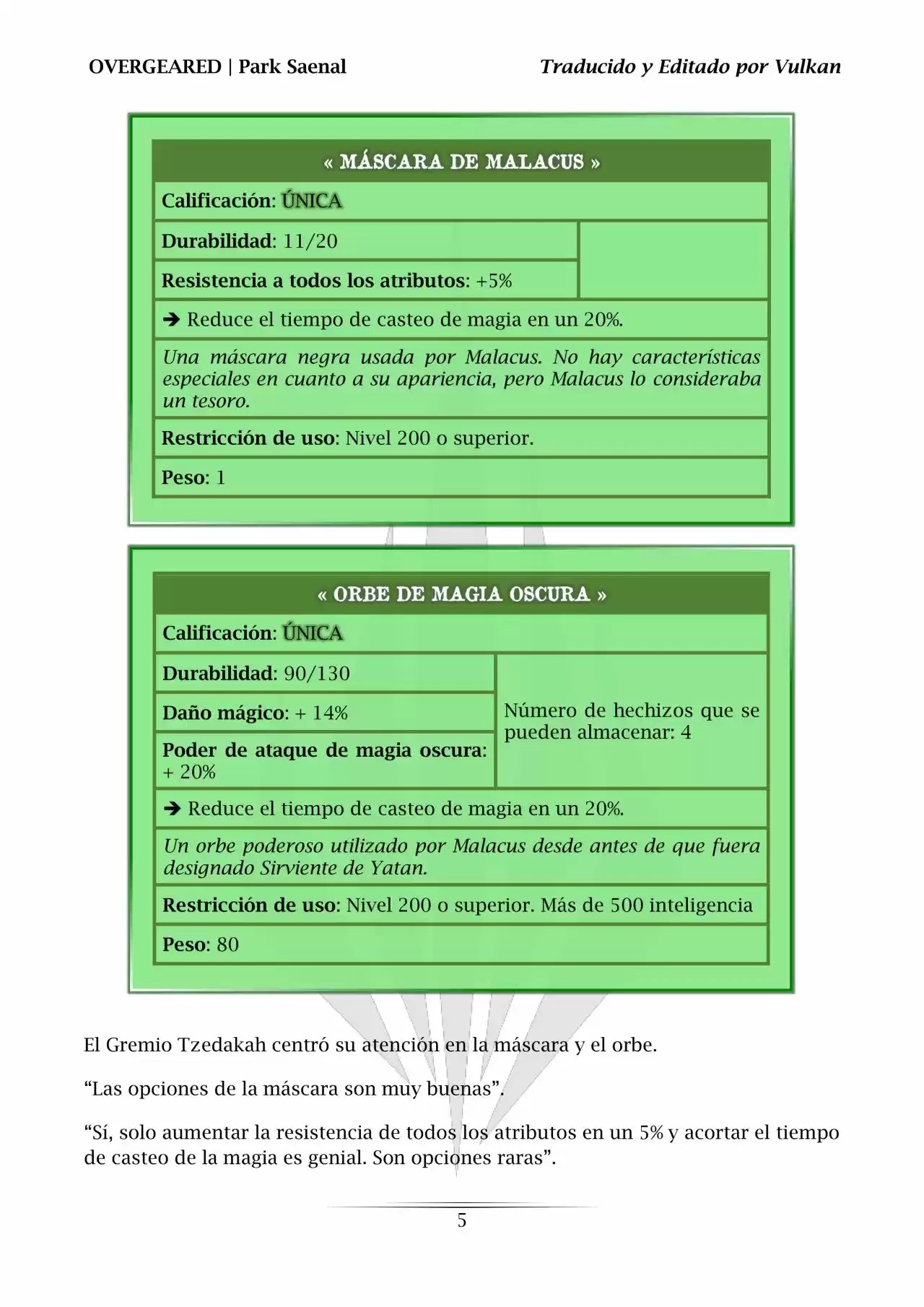 OVERGEARED | Park Saenal

Traducido y Editado por Vulkan

« MÁSCARA DE MALACUS »

Calificación: ÚNICA

Durabilidad: 11/20

Resistencia a todos los atributos: +5%

➔ Reduce el tiempo de casteo de magia en un 20%.

Una máscara negra usada por Malacus. No hay características especiales en cuanto a su apariencia, pero Malacus lo consideraba un tesoro.

Restricción de uso: Nivel 200 o superior.

Peso: 1

« ORBE DE MAGIA OSCURA »

Calificación: ÚNICA

Durabilidad: 90/130

Daño mágico: + 14%

Poder de ataque de magia oscura: + 20%

Número de hechizos que se pueden almacenar: 4

➔ Reduce el tiempo de casteo de magia en un 20%.

Un orbe poderoso utilizado por Malacus desde antes de que fuera designado Sirviente de Yatan.

Restricción de uso: Nivel 200 o superior. Más de 500 inteligencia

Peso: 80

El Gremio Tzedakah centró su atención en la máscara y el orbe.

“Las opciones de la máscara son muy buenas”.

“Sí, solo aumentar la resistencia de todos los atributos en un 5% y acortar el tiempo de casteo de la magia es genial. Son opciones raras”.

5